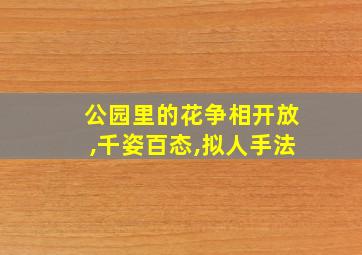 公园里的花争相开放,千姿百态,拟人手法